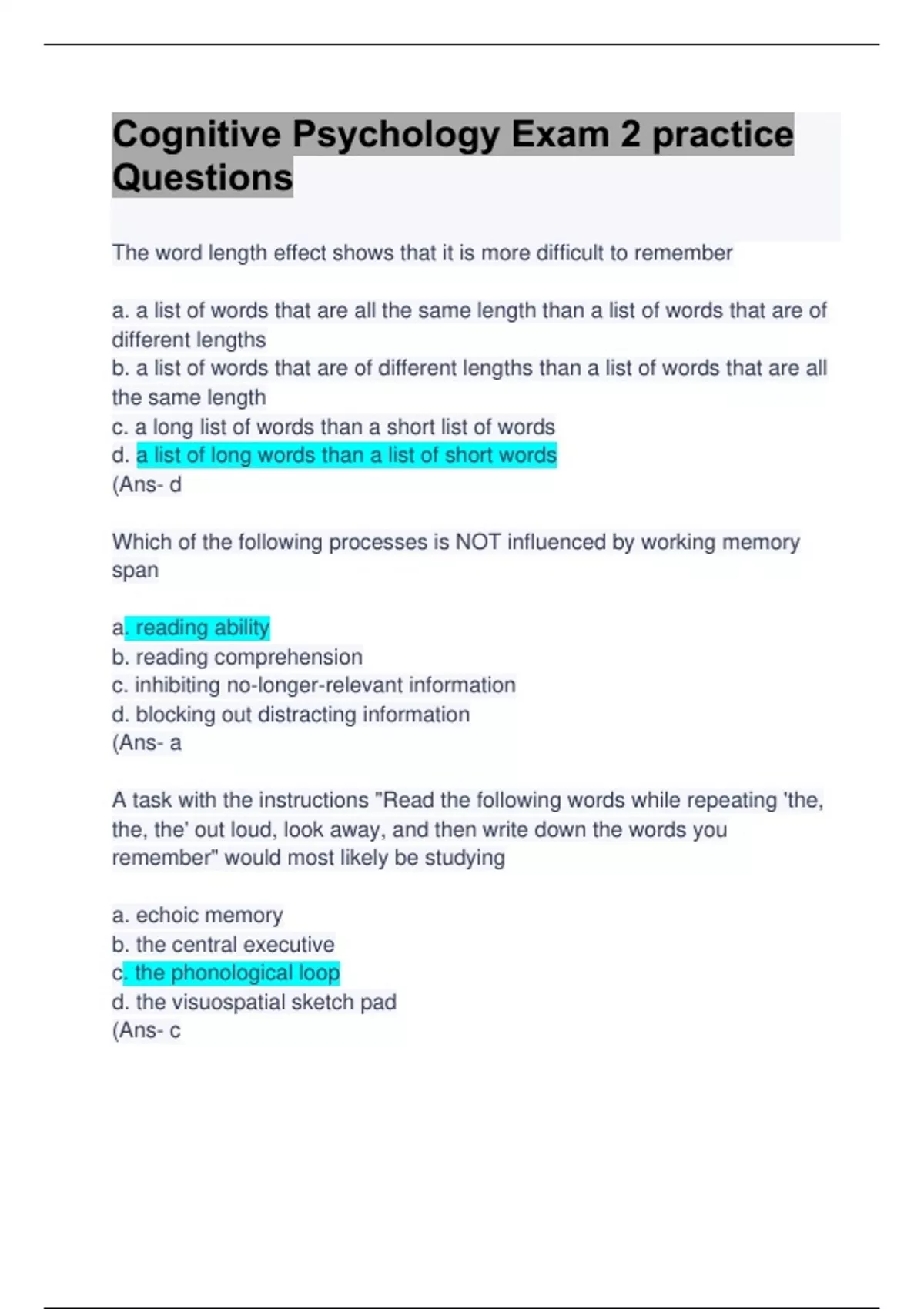 Cognitive Psychology Exam 2 practice Questions

The word length effect shows that it is more difficult to remember

a. a list of words that are all the same length than a list of words that are of different lengths
b. a list of words that are of different lengths than a list of words that are all the same length
c. a long list of words than a short list of words
d. a list of long words than a list of short words
(Ans- d

Which of the following processes is NOT influenced by working memory span

a. reading ability
b. reading comprehension
c. inhibiting no-longer-relevant information
d. blocking out distracting information
(Ans- a

A task with the instructions "Read the following words while repeating 'the, the, the' out loud, look away, and then write down the words you remember" would most likely be studying

a. echoic memory
b. the central executive
c. the phonological loop
d. the visuospatial sketch pad
(Ans- c